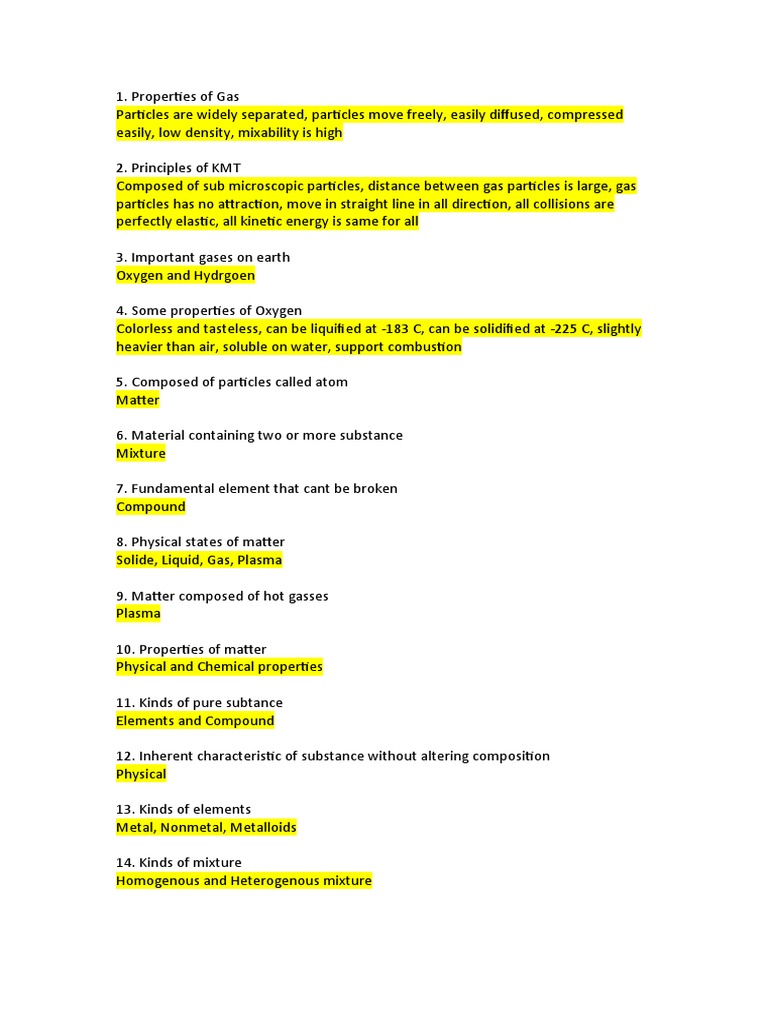 1. Properties of Gas
Particles are widely separated, particles move freely, easily diffused, compressed easily, low density, mixability is high

2. Principles of KMT
Composed of sub microscopic particles, distance between gas particles is large, gas particles has no attraction, move in straight line in all direction, all collisions are perfectly elastic, all kinetic energy is same for all

3. Important gases on earth
Oxygen and Hydrgoen

4. Some properties of Oxygen
Colorless and tasteless, can be liquified at -183 C, can be solidified at -225 C, slightly heavier than air, soluble on water, support combustion

5. Composed of particles called atom
Matter

6. Material containing two or more substance
Mixture

7. Fundamental element that cant be broken
Compound

8. Physical states of matter
Solide, Liquid, Gas, Plasma

9. Matter composed of hot gasses
Plasma

10. Properties of matter
Physical and Chemical properties

11. Kinds of pure subtance
Elements and Compound

12. Inherent characteristic of substance without altering composition
Physical

13. Kinds of elements
Metal, Nonmetal, Metalloids

14. Kinds of mixture
Homogenous and Heterogenous mixture